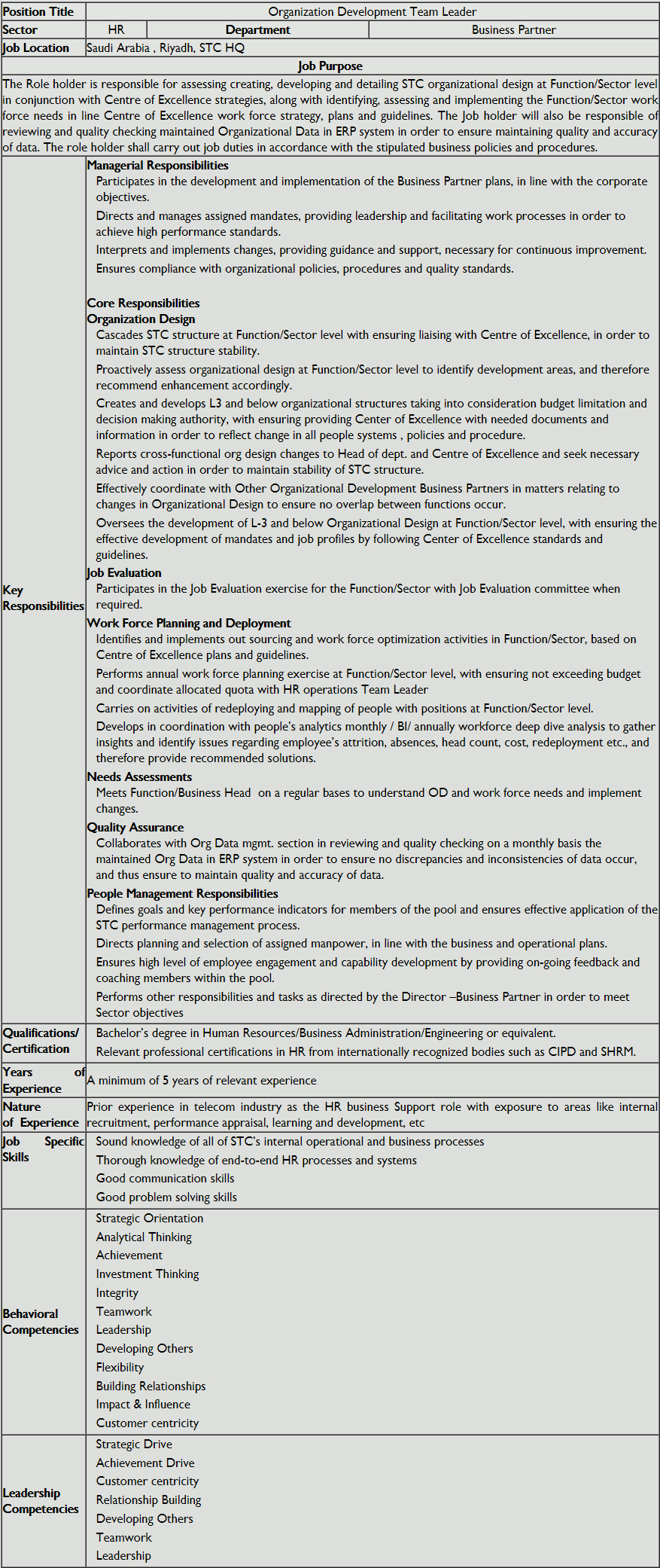 | Position Title | Organization Development Team Leader | | |
|---|---|---|---|
| Sector | HR | Department | Business Partner |
| Job Location | Saudi Arabia , Riyadh, STC HQ | | |

Job Purpose

The Role holder is responsible for assessing creating, developing and detailing STC organizational design at Function/Sector level in conjunction with Centre of Excellence strategies, along with identifying, assessing and implementing the Function/Sector work force needs in line Centre of Excellence work force strategy, plans and guidelines. The Job holder will also be responsible of reviewing and quality checking maintained Organizational Data in ERP system in order to ensure maintaining quality and accuracy of data. The role holder shall carry out job duties in accordance with the stipulated business policies and procedures.

Key Responsibilities

Managerial Responsibilities
Participates in the development and implementation of the Business Partner plans, in line with the corporate objectives.
Directs and manages assigned mandates, providing leadership and facilitating work processes in order to achieve high performance standards.
Interprets and implements changes, providing guidance and support, necessary for continuous improvement.
Ensures compliance with organizational policies, procedures and quality standards.

Core Responsibilities
Organization Design
Cascades STC structure at Function/Sector level with ensuring liaising with Centre of Excellence, in order to maintain STC structure stability.
Proactively assess organizational design at Function/Sector level to identify development areas, and therefore recommend enhancement accordingly.
Creates and develops L3 and below organizational structures taking into consideration budget limitation and decision making authority, with ensuring providing Center of Excellence with needed documents and information in order to reflect change in all people systems , policies and procedure.
Reports cross-functional org design changes to Head of dept. and Centre of Excellence and seek necessary advice and action in order to maintain stability of STC structure.
Effectively coordinate with Other Organizational Development Business Partners in matters relating to changes in Organizational Design to ensure no overlap between functions occur.
Oversees the development of L-3 and below Organizational Design at Function/Sector level, with ensuring the effective development of mandates and job profiles by following Center of Excellence standards and guidelines.
Job Evaluation
Participates in the Job Evaluation exercise for the Function/Sector with Job Evaluation committee when required.
Work Force Planning and Deployment
Identifies and implements out sourcing and work force optimization activities in Function/Sector, based on Centre of Excellence plans and guidelines.
Performs annual work force planning exercise at Function/Sector level, with ensuring not exceeding budget and coordinate allocated quota with HR operations Team Leader
Carries on activities of redeploying and mapping of people with positions at Function/Sector level.
Develops in coordination with people's analytics monthly / BI/ annually workforce deep dive analysis to gather insights and identify issues regarding employee's attrition, absences, head count, cost, redeployment etc., and therefore provide recommended solutions.
Needs Assessments
Meets Function/Business Head on a regular bases to understand OD and work force needs and implement changes.
Quality Assurance
Collaborates with Org Data mgmt. section in reviewing and quality checking on a monthly basis the maintained Org Data in ERP system in order to ensure no discrepancies and inconsistencies of data occur, and thus ensure to maintain quality and accuracy of data.
People Management Responsibilities
Defines goals and key performance indicators for members of the pool and ensures effective application of the STC performance management process.
Directs planning and selection of assigned manpower, in line with the business and operational plans.
Ensures high level of employee engagement and capability development by providing on-going feedback and coaching members within the pool.
Performs other responsibilities and tasks as directed by the Director –Business Partner in order to meet Sector objectives

Qualifications/ Certification
Bachelor's degree in Human Resources/Business Administration/Engineering or equivalent.
Relevant professional certifications in HR from internationally recognized bodies such as CIPD and SHRM.

Years of Experience
A minimum of 5 years of relevant experience

Nature of Experience
Prior experience in telecom industry as the HR business Support role with exposure to areas like internal recruitment, performance appraisal, learning and development, etc

Job Specific Skills
Sound knowledge of all of STC's internal operational and business processes
Thorough knowledge of end-to-end HR processes and systems
Good communication skills
Good problem solving skills

Behavioral Competencies
Strategic Orientation
Analytical Thinking
Achievement
Investment Thinking
Integrity
Teamwork
Leadership
Developing Others
Flexibility
Building Relationships
Impact & Influence
Customer centricity

Leadership Competencies
Strategic Drive
Achievement Drive
Customer centricity
Relationship Building
Developing Others
Teamwork
Leadership